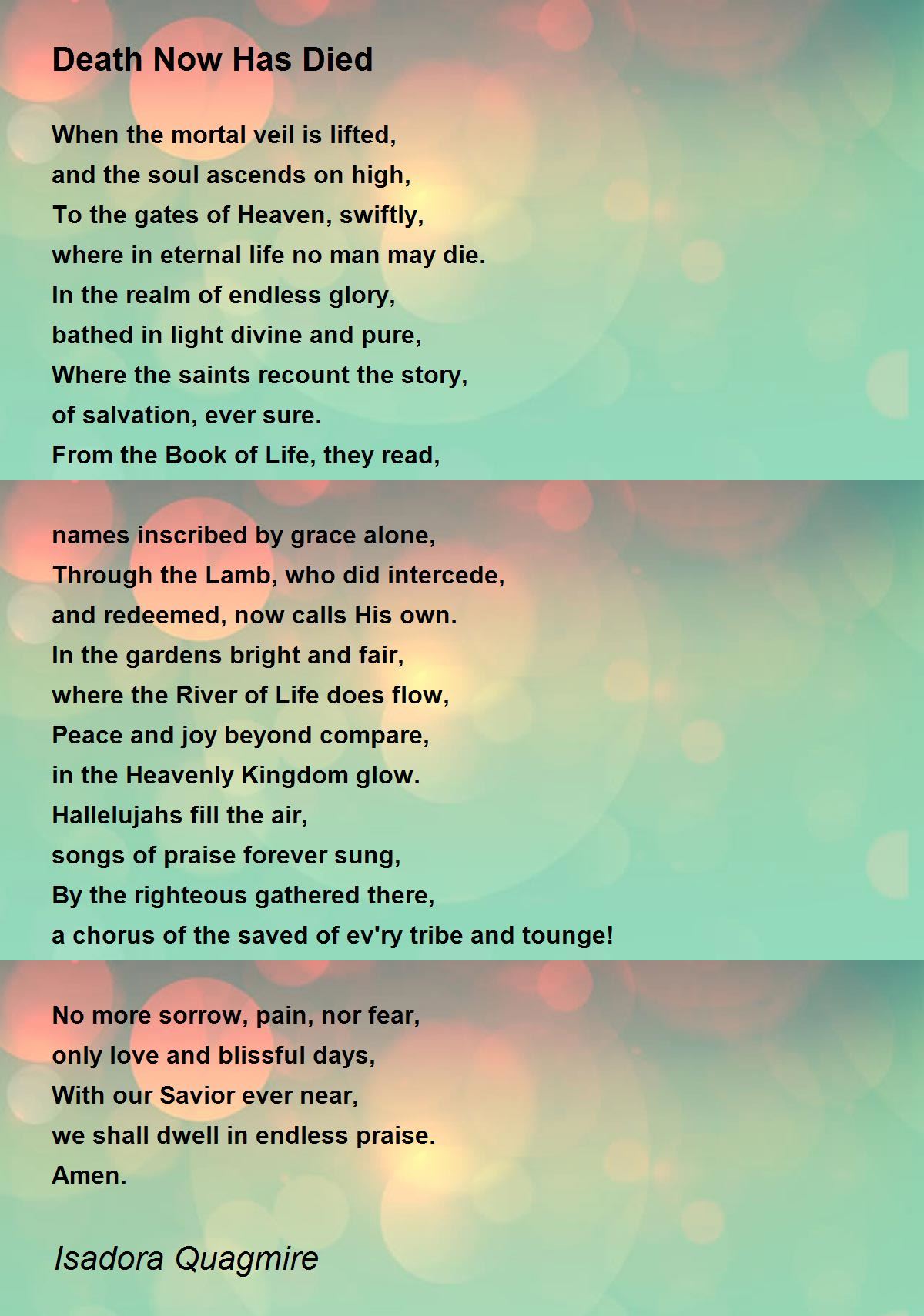 Death Now Has Died

When the mortal veil is lifted,
and the soul ascends on high,
To the gates of Heaven, swiftly,
where in eternal life no man may die.
In the realm of endless glory,
bathed in light divine and pure,
Where the saints recount the story,
of salvation, ever sure.
From the Book of Life, they read,

names inscribed by grace alone,
Through the Lamb, who did intercede,
and redeemed, now calls His own.
In the gardens bright and fair,
where the River of Life does flow,
Peace and joy beyond compare,
in the Heavenly Kingdom glow.
Hallelujahs fill the air,
songs of praise forever sung,
By the righteous gathered there,
a chorus of the saved of ev'ry tribe and tounge!

No more sorrow, pain, nor fear,
only love and blissful days,
With our Savior ever near,
we shall dwell in endless praise.
Amen.

Isadora Quagmire